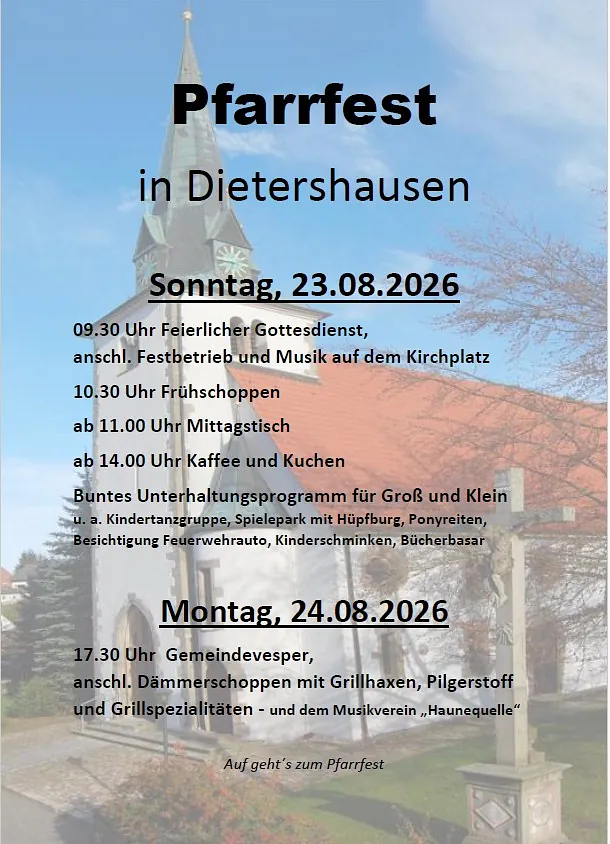 Pfarrfest

in Dietershausen

Sonntag, 23.08.2026

09.30 Uhr Feierlicher Gottesdienst,
anschl. Festbetrieb und Musik auf dem Kirchplatz

10.30 Uhr Frühschoppen

ab 11.00 Uhr Mittagstisch

ab 14.00 Uhr Kaffee und Kuchen

Buntes Unterhaltungsprogramm für Groß und Klein
u. a. Kindertanzgruppe, Spielepark mit Hüpfburg, Ponyreiten, Besichtigung Feuerwehrauto, Kinderschminken, Bücherbasar

Montag, 24.08.2026

17.30 Uhr Gemeindevesper,
anschl. Dämmerschoppen mit Grillhaxen, Pilgerstoff und Grillspezialitäten - und dem Musikverein „Haunequelle“

Auf geht´s zum Pfarrfest